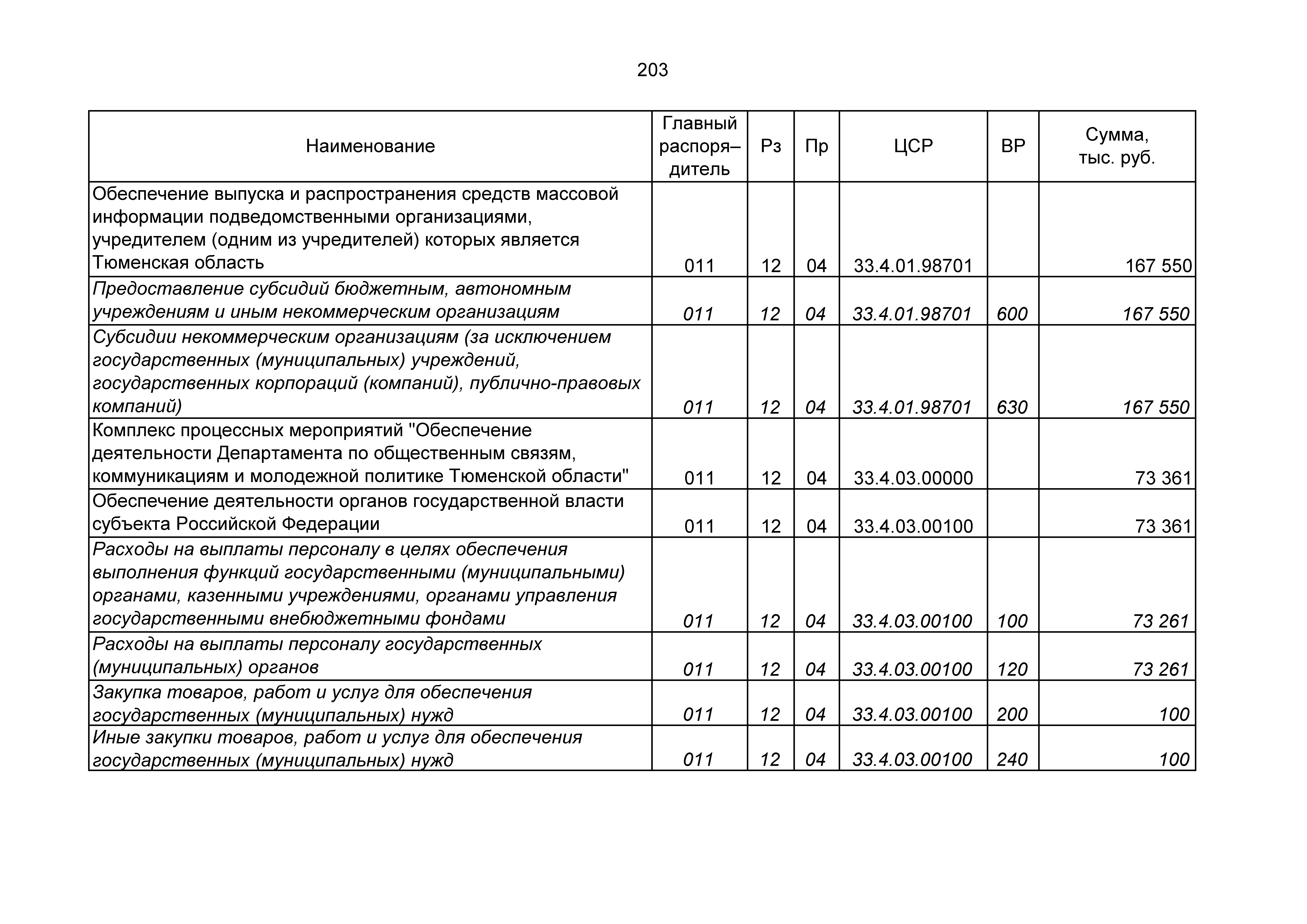 203

| Наименование | Главный распоря–дитель | Рз | Пр | ЦСР | ВР | Сумма, тыс. руб. |
|---|---|---|---|---|---|---|
| Обеспечение выпуска и распространения средств массовой информации подведомственными организациями, учредителем (одним из учредителей) которых является Тюменская область | 011 | 12 | 04 | 33.4.01.98701 | | 167 550 |
| Предоставление субсидий бюджетным, автономным учреждениям и иным некоммерческим организациям | 011 | 12 | 04 | 33.4.01.98701 | 600 | 167 550 |
| Субсидии некоммерческим организациям (за исключением государственных (муниципальных) учреждений, государственных корпораций (компаний), публично-правовых компаний) | 011 | 12 | 04 | 33.4.01.98701 | 630 | 167 550 |
| Комплекс процессных мероприятий "Обеспечение деятельности Департамента по общественным связям, коммуникациям и молодежной политике Тюменской области" | 011 | 12 | 04 | 33.4.03.00000 | | 73 361 |
| Обеспечение деятельности органов государственной власти субъекта Российской Федерации | 011 | 12 | 04 | 33.4.03.00100 | | 73 361 |
| Расходы на выплаты персоналу в целях обеспечения выполнения функций государственными (муниципальными) органами, казенными учреждениями, органами управления государственными внебюджетными фондами | 011 | 12 | 04 | 33.4.03.00100 | 100 | 73 261 |
| Расходы на выплаты персоналу государственных (муниципальных) органов | 011 | 12 | 04 | 33.4.03.00100 | 120 | 73 261 |
| Закупка товаров, работ и услуг для обеспечения государственных (муниципальных) нужд | 011 | 12 | 04 | 33.4.03.00100 | 200 | 100 |
| Иные закупки товаров, работ и услуг для обеспечения государственных (муниципальных) нужд | 011 | 12 | 04 | 33.4.03.00100 | 240 | 100 |